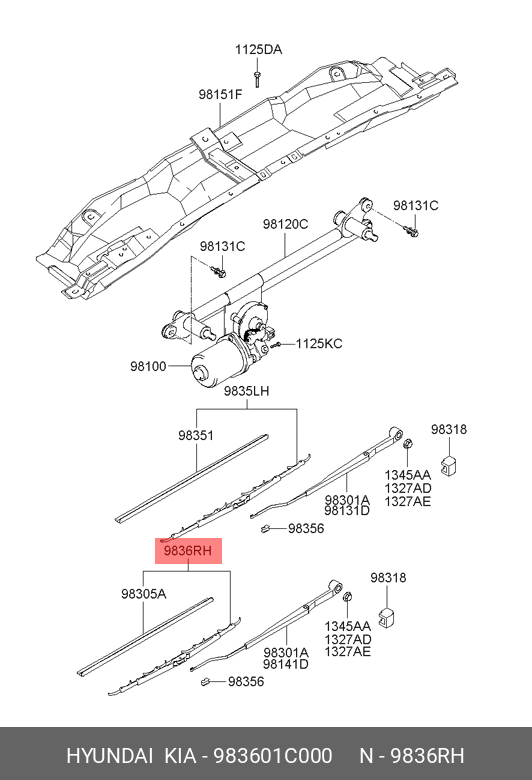 1125DA

98151F

98131C

98120C

98131C

1125KC

98100

9835LH

98351

98318

1345AA
1327AD
1327AE

98301A
98131D

98356

9836RH

98305A

98318

1345AA
1327AD
1327AE

98301A
98141D

98356

HYUNDAI KIA - 983601C000 N - 9836RH